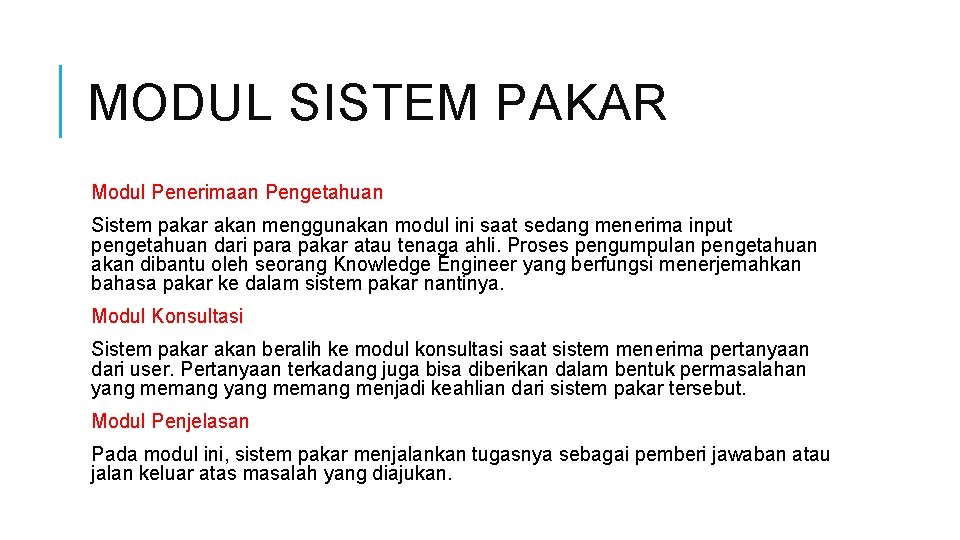 MODUL SISTEM PAKAR

Modul Penerimaan Pengetahuan

Sistem pakar akan menggunakan modul ini saat sedang menerima input pengetahuan dari para pakar atau tenaga ahli. Proses pengumpulan pengetahuan akan dibantu oleh seorang Knowledge Engineer yang berfungsi menerjemahkan bahasa pakar ke dalam sistem pakar nantinya.

Modul Konsultasi

Sistem pakar akan beralih ke modul konsultasi saat sistem menerima pertanyaan dari user. Pertanyaan terkadang juga bisa diberikan dalam bentuk permasalahan yang memang yang memang menjadi keahlian dari sistem pakar tersebut.

Modul Penjelasan

Pada modul ini, sistem pakar menjalankan tugasnya sebagai pemberi jawaban atau jalan keluar atas masalah yang diajukan.